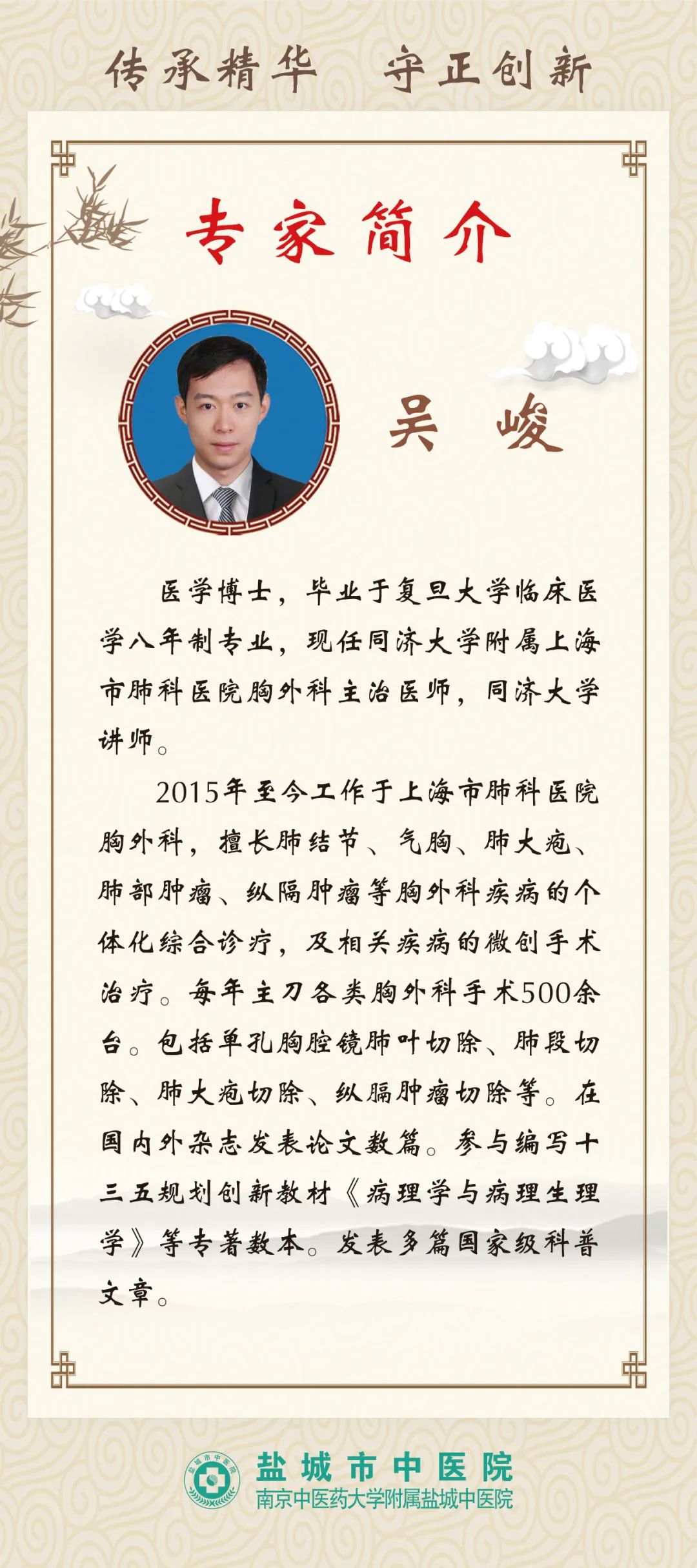 传承精华　守正创新

专家简介

吴　峻

医学博士，毕业于复旦大学临床医学八年制专业，现任同济大学附属上海市肺科医院胸外科主治医师，同济大学讲师。

2015年至今工作于上海市肺科医院胸外科，擅长肺结节、气胸、肺大疱、肺部肿瘤、纵隔肿瘤等胸外科疾病的个体化综合诊疗，及相关疾病的微创手术治疗。每年主刀各类胸外科手术500余台。包括单孔胸腔镜肺叶切除、肺段切除、肺大疱切除、纵膈肿瘤切除等。在国内外杂志发表论文数篇。参与编写十三五规划创新教材《病理学与病理生理学》等专著数本。发表多篇国家级科普文章。

盐城市中医院
盐城市中医院
南京中医药大学附属盐城中医院